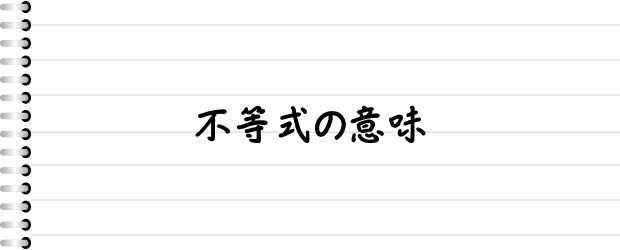 不等式の意味